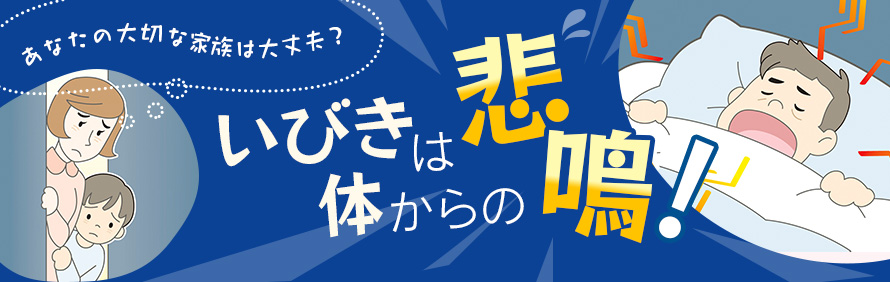 あなたの大切な家族は大丈夫？

いびきは体からの悲鳴！